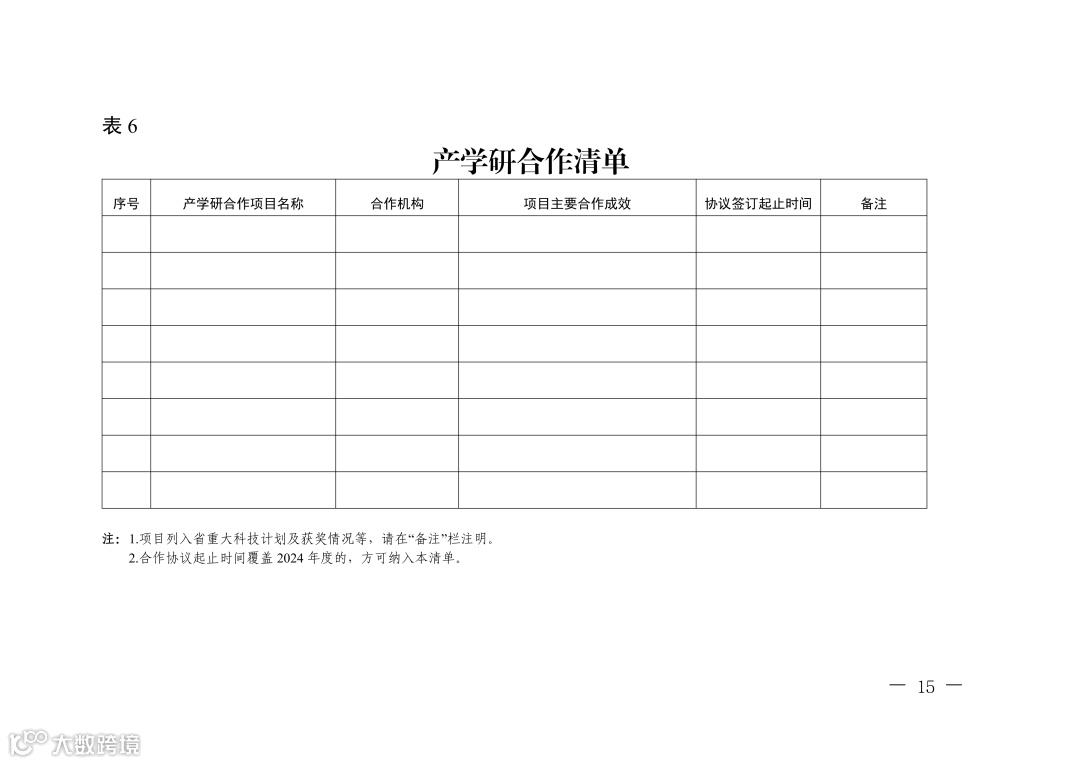 表 6

产学研合作清单

| 序号 | 产学研合作项目名称 | 合作机构 | 项目主要合作成效 | 协议签订起止时间 | 备注 |
|---|---|---|---|---|---|
| | | | | | |
| | | | | | |
| | | | | | |
| | | | | | |
| | | | | | |
| | | | | | |
| | | | | | |
| | | | | | |

注：1.项目列入省重大科技计划及获奖情况等，请在“备注”栏注明。
2.合作协议起止时间覆盖 2024 年度的，方可纳入本清单。

— 15 —

大数跨境